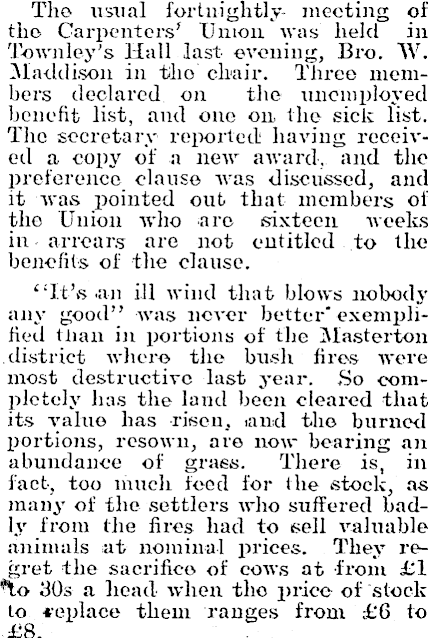 The usual fortnightly meeting of the Carpenters' Union was held in Townley's Hall last evening, Bro. W. Maddison in the chair. Three members declared on the unemployed benefit list, and one on the sick list. The secretary reported having received a copy of a new award, and the preference clause was discussed, and it was pointed out that members of the Union who are sixteen weeks in arrears are not entitled to the benefits of the clause.

"It's an ill wind that blows nobody any good" was never better exemplified than in portions of the Masterton district where the bush fires were most destructive last year. So completely has the land been cleared that its value has risen, and the burned portions, resown, are now bearing an abundance of grass. There is, in fact, too much feed for the stock, as many of the settlers who suffered badly from the fires had to sell valuable animals at nominal prices. They regret the sacrifice of cows at from £1 to 30s a head when the price of stock to replace them ranges from £6 to £8.